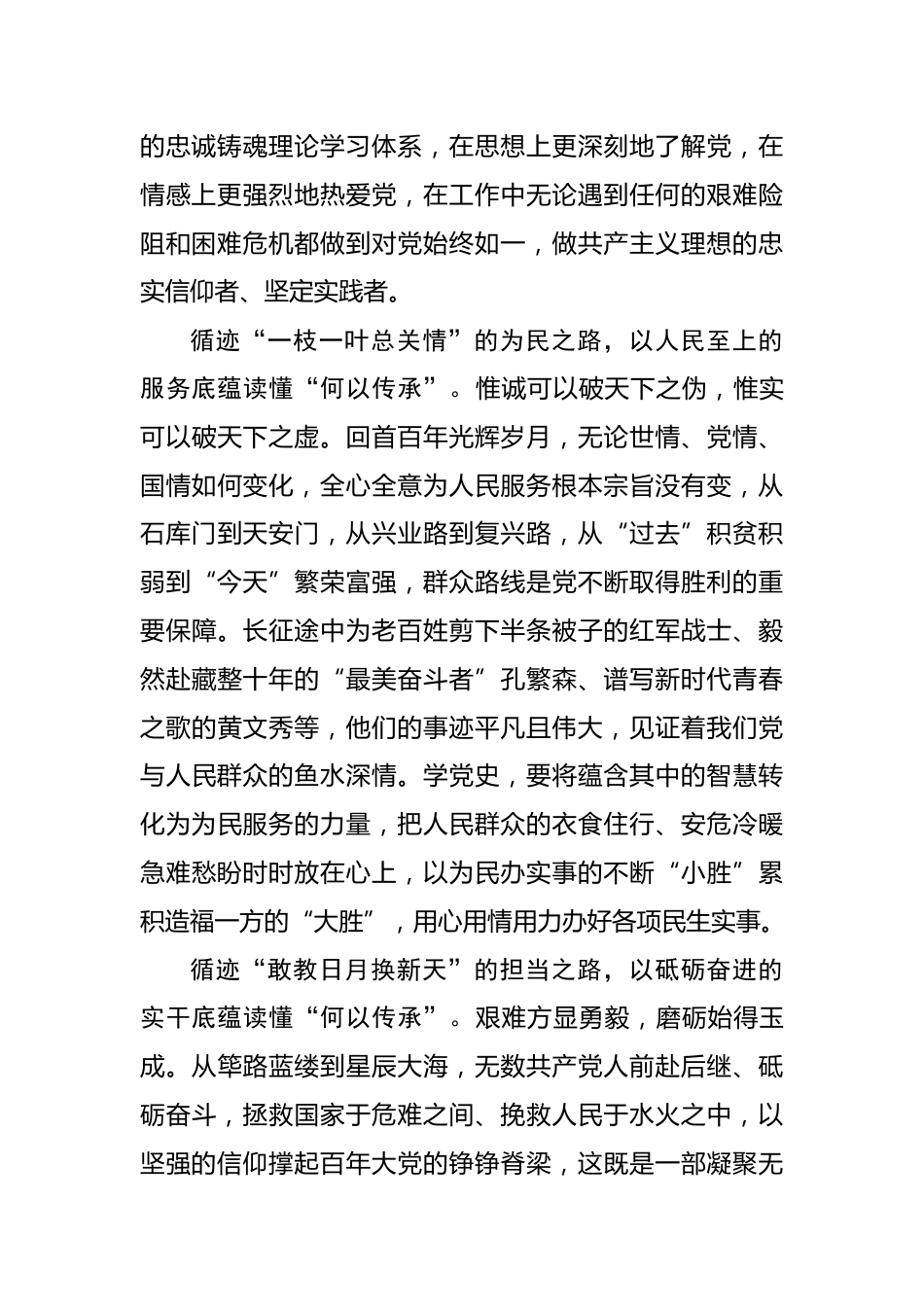 的忠诚铸魂理论学习体系，在思想上更深刻地了解党，在情感上更强烈地热爱党，在工作中无论遇到任何的艰难险阻和困难危机都做到对党始终如一，做共产主义理想的忠实信仰者、坚定实践者。

循迹“一枝一叶总关情”的为民之路，以人民至上的服务底蕴读懂“何以传承”。惟诚可以破天下之伪，惟实可以破天下之虚。回首百年光辉岁月，无论世情、党情、国情如何变化，全心全意为人民服务根本宗旨没有变，从石库门到天安门，从兴业路到复兴路，从“过去”积贫积弱到“今天”繁荣富强，群众路线是党不断取得胜利的重要保障。长征途中为老百姓剪下半条被子的红军战士、毅然赴藏整十年的“最美奋斗者”孔繁森、谱写新时代青春之歌的黄文秀等，他们的事迹平凡且伟大，见证着我们党与人民群众的鱼水深情。学党史，要将蕴含其中的智慧转化为为民服务的力量，把人民群众的衣食住行、安危冷暖急难愁盼时时放在心上，以为民办实事的不断“小胜”累积造福一方的“大胜”，用心用情用力办好各项民生实事。

循迹“敢教日月换新天”的担当之路，以砥砺奋进的实干底蕴读懂“何以传承”。艰难方显勇毅，磨砺始得玉成。从筚路蓝缕到星辰大海，无数共产党人前赴后继、砥砺奋斗，拯救国家于危难之间、挽救人民于水火之中，以坚强的信仰撑起百年大党的铮铮脊梁，这既是一部凝聚无